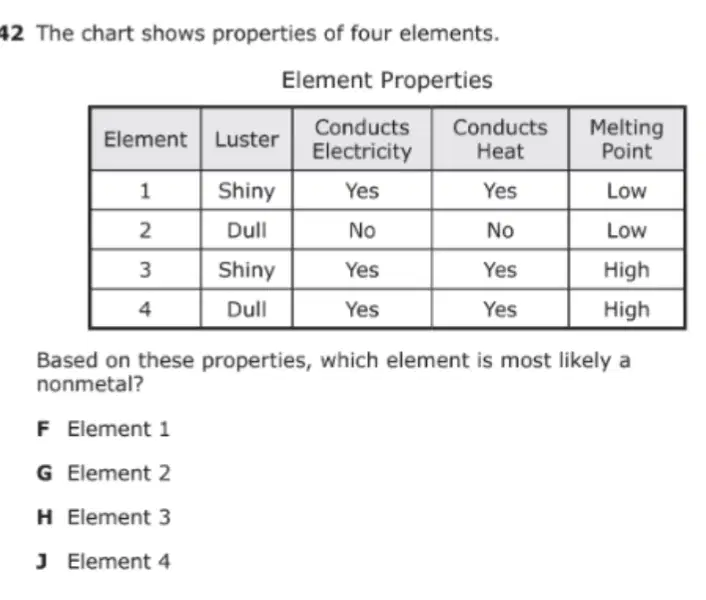 42 The chart shows properties of four elements.

Element Properties

| Element | Luster | Conducts Electricity | Conducts Heat | Melting Point |
|---|---|---|---|---|
| 1 | Shiny | Yes | Yes | Low |
| 2 | Dull | No | No | Low |
| 3 | Shiny | Yes | Yes | High |
| 4 | Dull | Yes | Yes | High |

Based on these properties, which element is most likely a nonmetal?

F Element 1

G Element 2

H Element 3

J Element 4